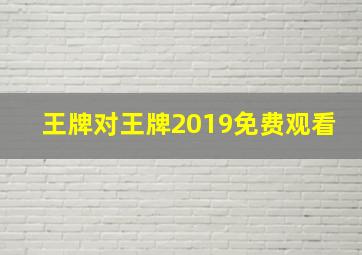 王牌对王牌2019免费观看